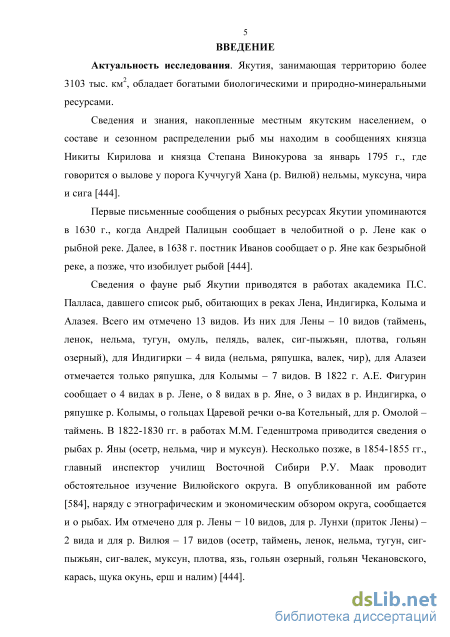 5

ВВЕДЕНИЕ

Актуальность исследования. Якутия, занимающая территорию более 3103 тыс. км$^2$, обладает богатыми биологическими и природно-минеральными ресурсами.

Сведения и знания, накопленные местным якутским населением, о составе и сезонном распределении рыб мы находим в сообщениях князца Никиты Кирилова и князца Степана Винокурова за январь 1795 г., где говорится о вылове у порога Куччугуй Хана (р. Вилюй) нельмы, муксуна, чира и сига [444].

Первые письменные сообщения о рыбных ресурсах Якутии упоминаются в 1630 г., когда Андрей Палицын сообщает в челобитной о р. Лене как о рыбной реке. Далее, в 1638 г. постник Иванов сообщает о р. Яне как безрыбной реке, а позже, что изобилует рыбой [444].

Сведения о фауне рыб Якутии приводятся в работах академика П.С. Палласа, давшего список рыб, обитающих в реках Лена, Индигирка, Колыма и Алазея. Всего им отмечено 13 видов. Из них для Лены – 10 видов (таймень, ленок, нельма, тугун, омуль, пелядь, валек, сиг-пыжьян, плотва, гольян озерный), для Индигирки – 4 вида (нельма, ряпушка, валек, чир), для Алазеи отмечается только ряпушка, для Колымы – 7 видов. В 1822 г. А.Е. Фигурин сообщает о 4 видах в р. Лене, о 8 видах в р. Яне, о 3 видах в р. Индигирка, о ряпушке р. Колымы, о гольцах Царевой речки о-ва Котельный, для р. Омолой – таймень. В 1822-1830 гг. в работах М.М. Геденштрома приводится сведения о рыбах р. Яны (осетр, нельма, чир и муксун). Несколько позже, в 1854-1855 гг., главный инспектор училищ Восточной Сибири Р.У. Маак проводит обстоятельное изучение Вилюйского округа. В опубликованной им работе [584], наряду с этнографическим и экономическим обзором округа, сообщается и о рыбах. Им отмечено для р. Лены − 10 видов, для р. Лунхи (приток Лены) – 2 вида и для р. Вилюя – 17 видов (осетр, таймень, ленок, нельма, тугун, сиг-пыжьян, сиг-валек, муксун, плотва, язь, гольян озерный, гольян Чекановского, карась, щука окунь, ерш и налим) [444].

dsLib.net
библиотека диссертаций